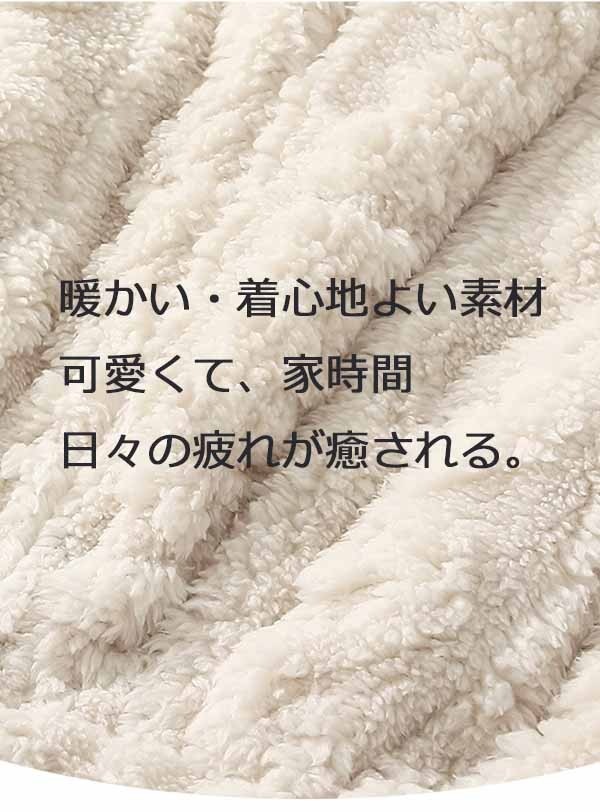 暖かい・着心地よい素材
可愛くて、家時間
日々の疲れが癒される。